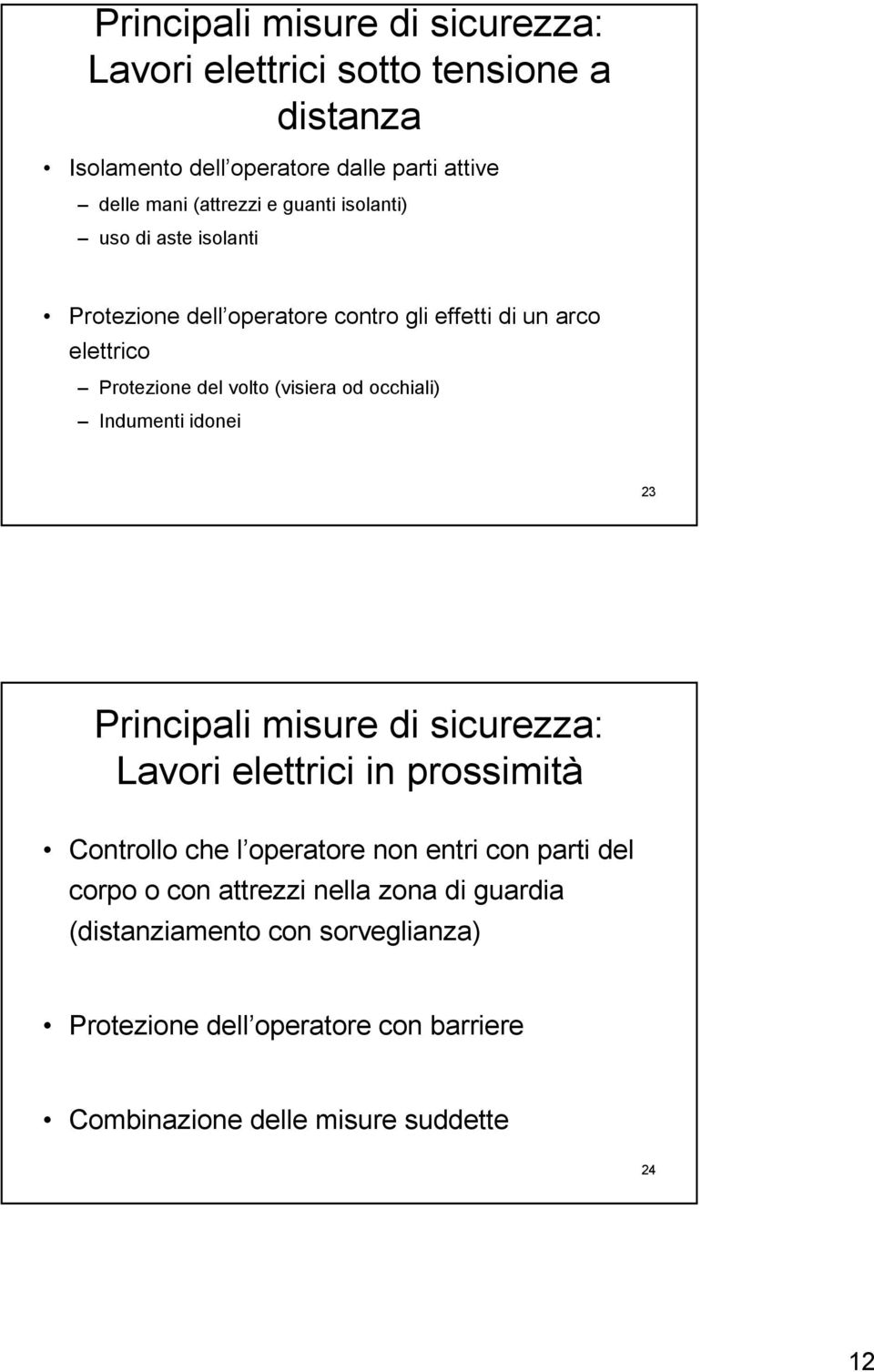 Principali misure di sicurezza: Lavori elettrici sotto tensione a distanza

• Isolamento dell operatore dalle parti attive
– delle mani (attrezzi e guanti isolanti)
– uso di aste isolanti

• Protezione dell operatore contro gli effetti di un arco elettrico
– Protezione del volto (visiera od occhiali)
– Indumenti idonei

23

Principali misure di sicurezza: Lavori elettrici in prossimità

• Controllo che l operatore non entri con parti del corpo o con attrezzi nella zona di guardia (distanziamento con sorveglianza)

• Protezione dell operatore con barriere

• Combinazione delle misure suddette

24

12